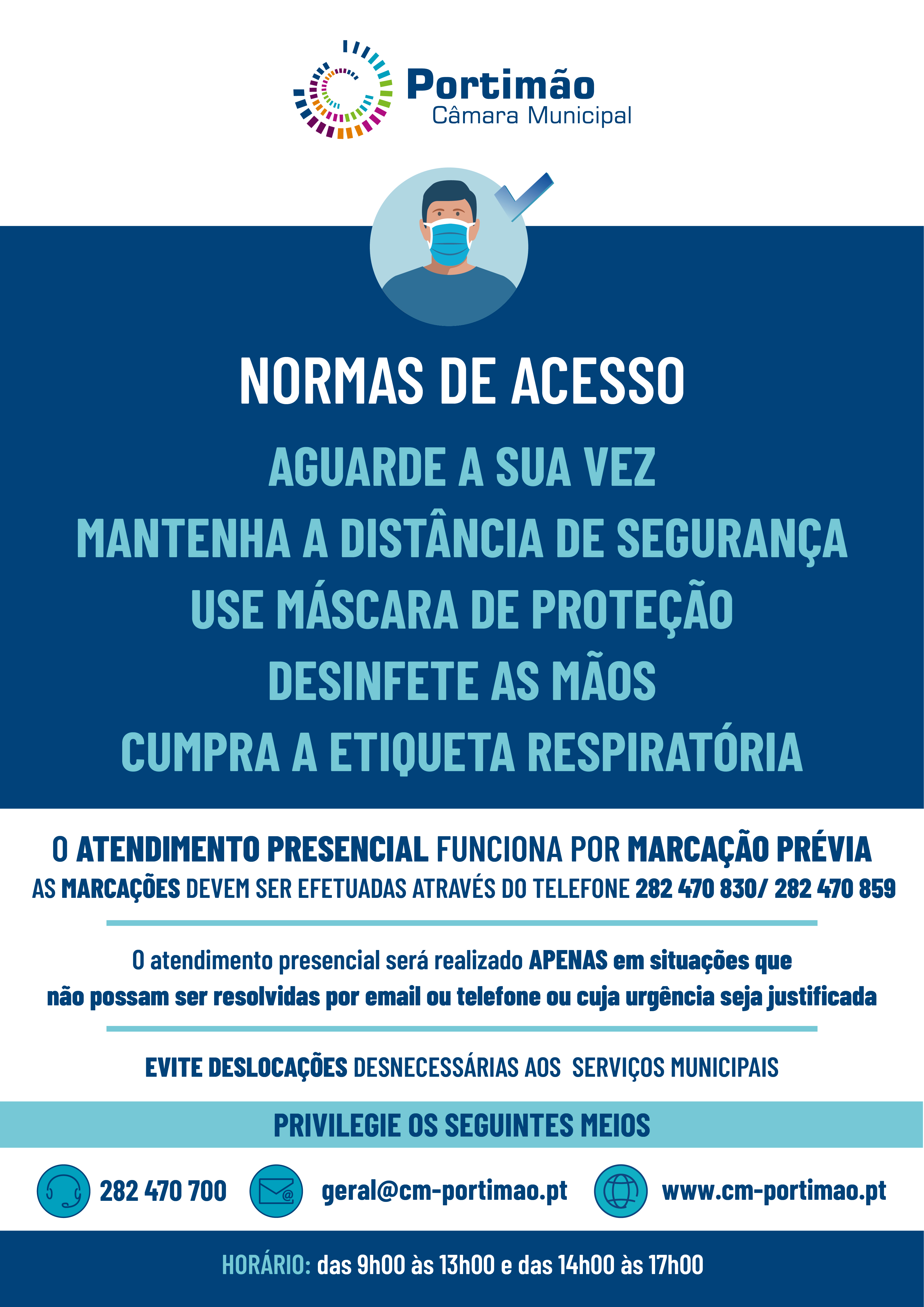 Portimão
Câmara Municipal

NORMAS DE ACESSO

AGUARDE A SUA VEZ
MANTENHA A DISTÂNCIA DE SEGURANÇA
USE MÁSCARA DE PROTEÇÃO
DESINFETE AS MÃOS
CUMPRA A ETIQUETA RESPIRATÓRIA

O ATENDIMENTO PRESENCIAL FUNCIONA POR MARCAÇÃO PRÉVIA
AS MARCAÇÕES DEVEM SER EFETUADAS ATRAVÉS DO TELEFONE 282 470 830/ 282 470 859

O atendimento presencial será realizado APENAS em situações que não possam ser resolvidas por email ou telefone ou cuja urgência seja justificada

EVITE DESLOCAÇÕES DESNECESSÁRIAS AOS SERVIÇOS MUNICIPAIS

PRIVILEGIE OS SEGUINTES MEIOS

282 470 700 geral@cm-portimao.pt www.cm-portimao.pt

HORÁRIO: das 9h00 às 13h00 e das 14h00 às 17h00